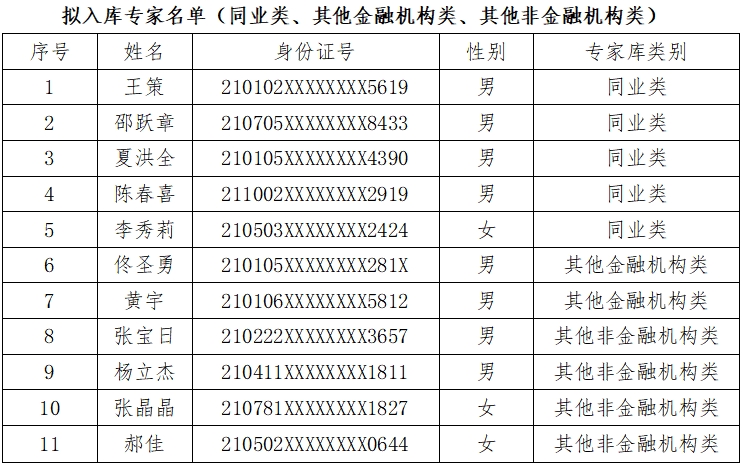 拟入库专家名单（同业类、其他金融机构类、其他非金融机构类）

| 序号 | 姓名 | 身份证号 | 性别 | 专家库类别 |
|---|---|---|---|---|
| 1 | 王策 | 210102XXXXXXXX5619 | 男 | 同业类 |
| 2 | 邵跃章 | 210705XXXXXXXX8433 | 男 | 同业类 |
| 3 | 夏洪全 | 210105XXXXXXXX4390 | 男 | 同业类 |
| 4 | 陈春喜 | 211002XXXXXXXX2919 | 男 | 同业类 |
| 5 | 李秀莉 | 210503XXXXXXXX2424 | 女 | 同业类 |
| 6 | 佟圣勇 | 210105XXXXXXXX281X | 男 | 其他金融机构类 |
| 7 | 黄宇 | 210106XXXXXXXX5812 | 男 | 其他金融机构类 |
| 8 | 张宝日 | 210222XXXXXXXX3657 | 男 | 其他非金融机构类 |
| 9 | 杨立杰 | 210411XXXXXXXX1811 | 男 | 其他非金融机构类 |
| 10 | 张晶晶 | 210781XXXXXXXX1827 | 女 | 其他非金融机构类 |
| 11 | 郝佳 | 210502XXXXXXXX0644 | 女 | 其他非金融机构类 |